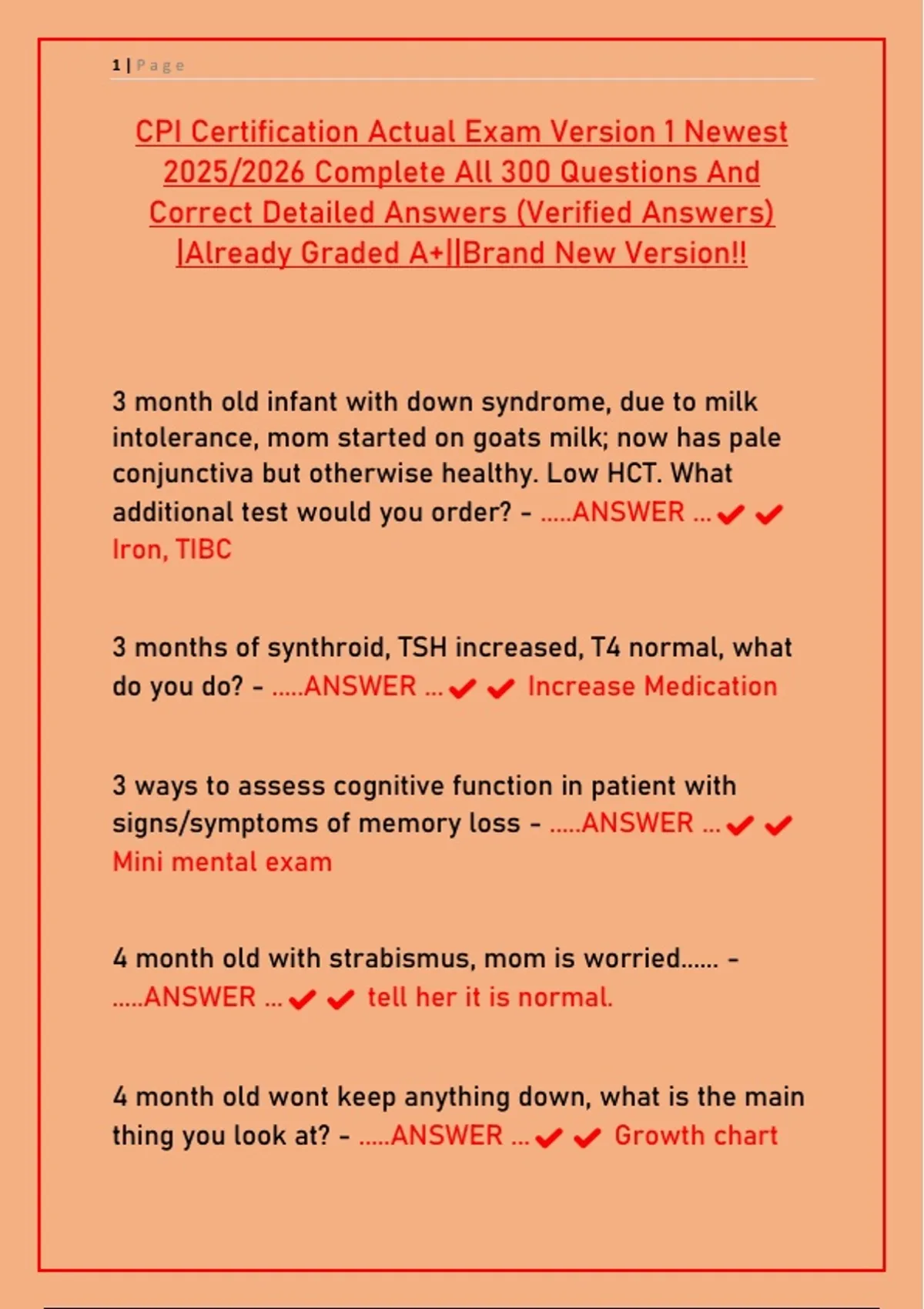 1 | Page

CPI Certification Actual Exam Version 1 Newest 2025/2026 Complete All 300 Questions And Correct Detailed Answers (Verified Answers) |Already Graded A+||Brand New Version!!

3 month old infant with down syndrome, due to milk intolerance, mom started on goats milk; now has pale conjunctiva but otherwise healthy. Low HCT. What additional test would you order? - .....ANSWER ...✔✔ Iron, TIBC

3 months of synthroid, TSH increased, T4 normal, what do you do? - .....ANSWER ...✔✔ Increase Medication

3 ways to assess cognitive function in patient with signs/symptoms of memory loss - .....ANSWER ...✔✔ Mini mental exam

4 month old with strabismus, mom is worried...... - .....ANSWER ...✔✔ tell her it is normal.

4 month old wont keep anything down, what is the main thing you look at? - .....ANSWER ...✔✔ Growth chart